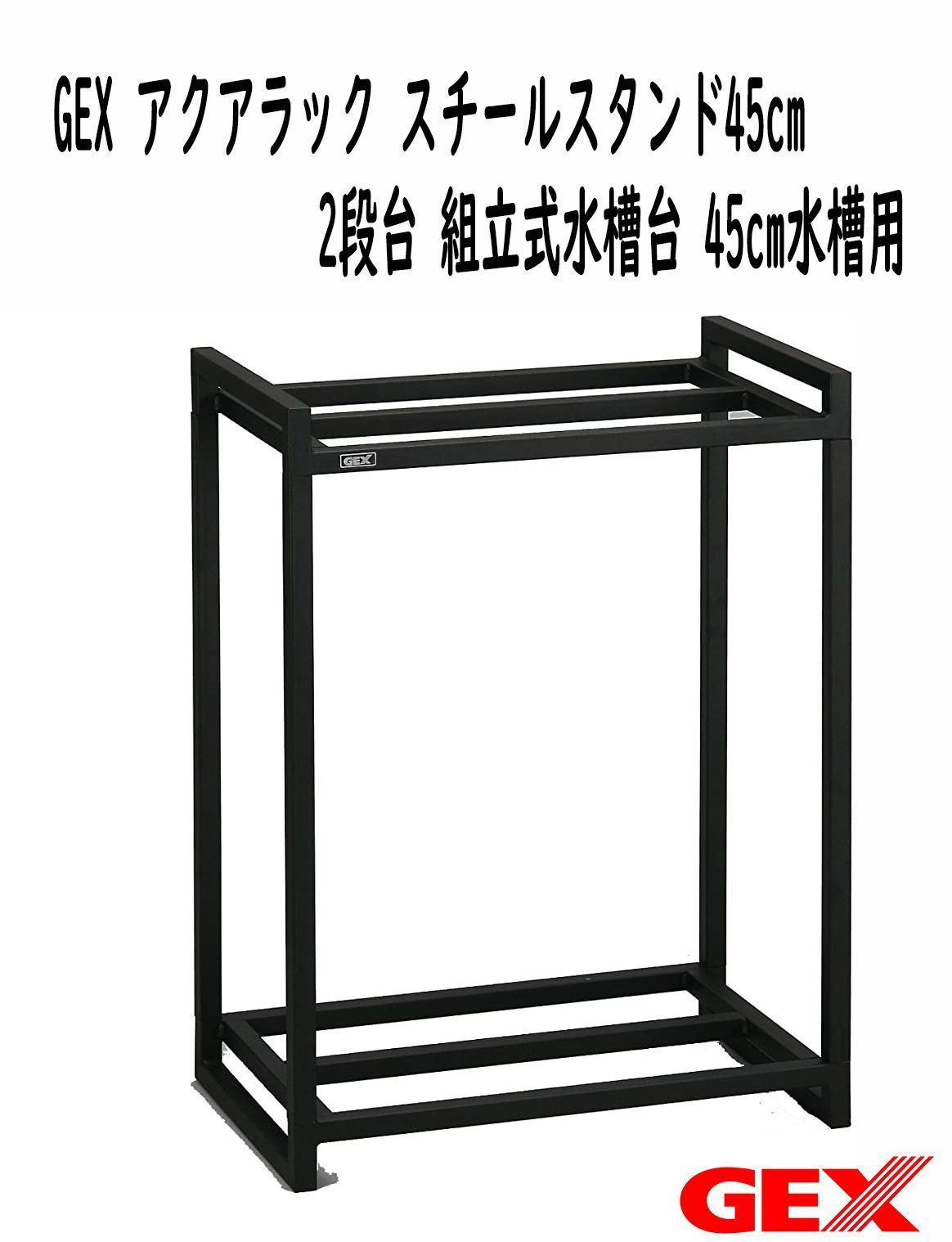 GEX アクアラック スチールスタンド45cm
2段台 組立式水槽台 45cm水槽用

GEX

GEX